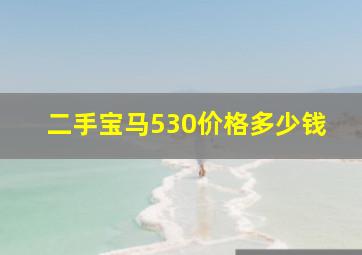 二手宝马530价格多少钱